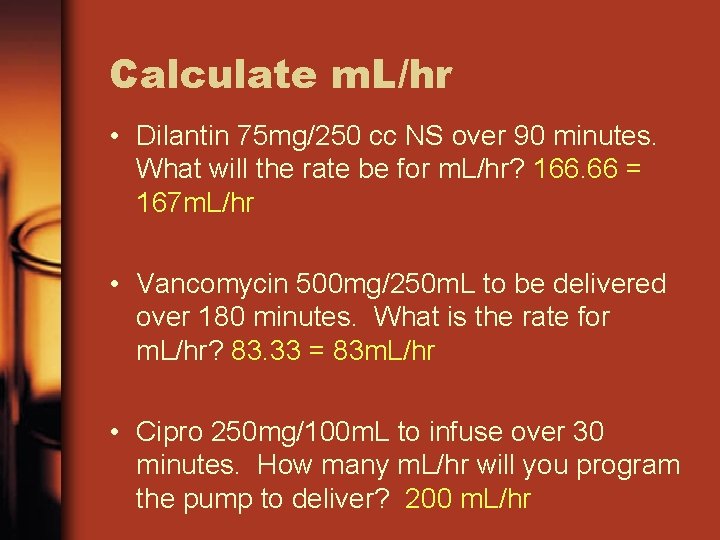 Calculate mL/hr

• Dilantin 75mg/250 cc NS over 90 minutes. What will the rate be for mL/hr? 166.66 = 167mL/hr

• Vancomycin 500mg/250mL to be delivered over 180 minutes. What is the rate for mL/hr? 83.33 = 83mL/hr

• Cipro 250mg/100mL to infuse over 30 minutes. How many mL/hr will you program the pump to deliver? 200 mL/hr